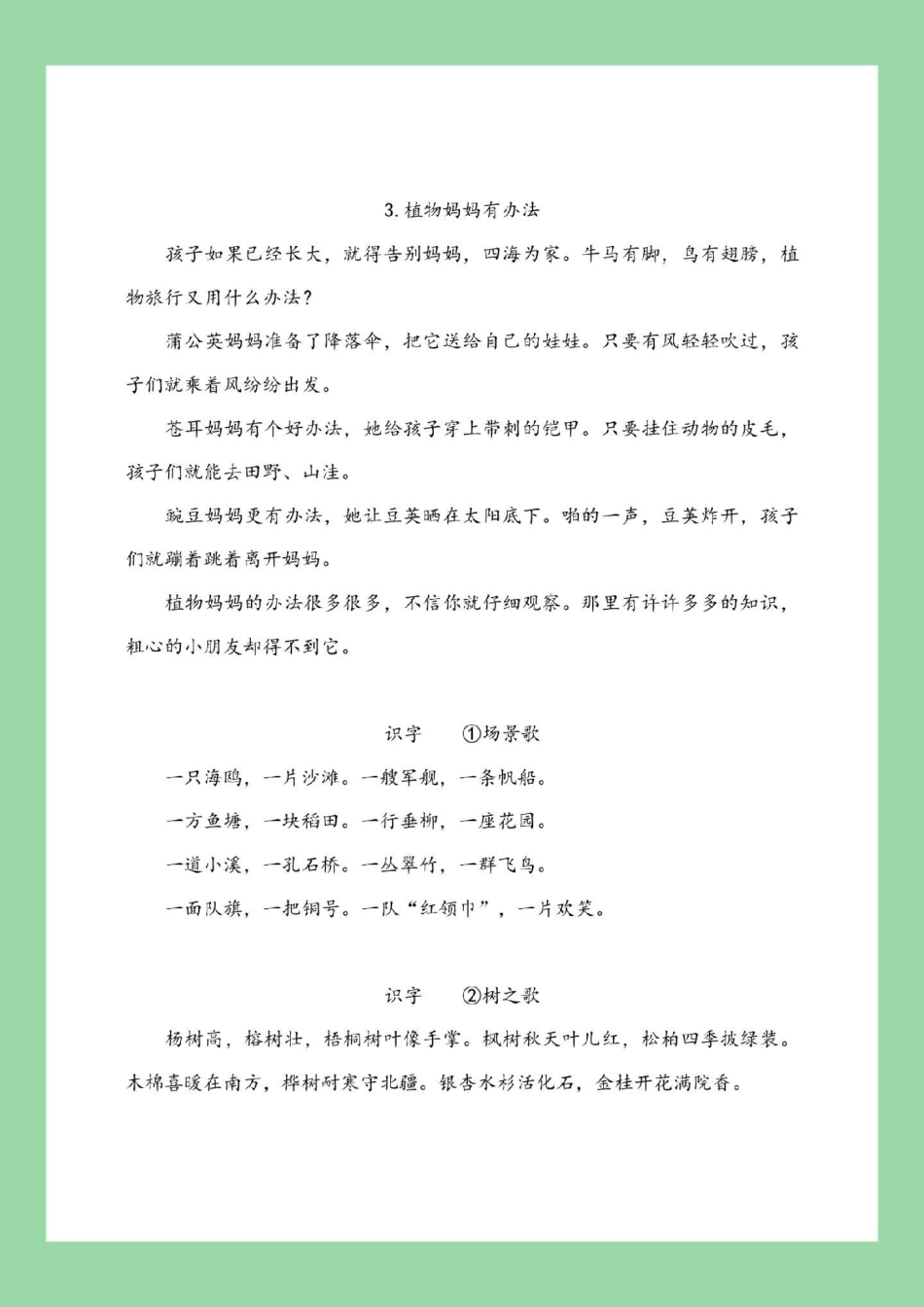 3. 植物妈妈有办法

孩子如果已经长大，就得告别妈妈，四海为家。牛马有脚，鸟有翅膀，植物旅行又用什么办法？

蒲公英妈妈准备了降落伞，把它送给自己的娃娃。只要有风轻轻吹过，孩子们就乘着风纷纷出发。

苍耳妈妈有个好办法，她给孩子穿上带刺的铠甲。只要挂住动物的皮毛，孩子们就能去田野、山洼。

豌豆妈妈更有办法，她让豆荚晒在太阳底下。啪的一声，豆荚炸开，孩子们就蹦着跳着离开妈妈。

植物妈妈的办法很多很多，不信你就仔细观察。那里有许许多多的知识，粗心的小朋友却得不到它。

识字　①场景歌

一只海鸥，一片沙滩。一艘军舰，一条帆船。

一方鱼塘，一块稻田。一行垂柳，一座花园。

一道小溪，一孔石桥。一丛翠竹，一群飞鸟。

一面队旗，一把铜号。一队“红领巾”，一片欢笑。

识字　②树之歌

杨树高，榕树壮，梧桐树叶像手掌。枫树秋天叶儿红，松柏四季披绿装。木棉喜暖在南方，桦树耐寒守北疆。银杏水杉活化石，金桂开花满院香。